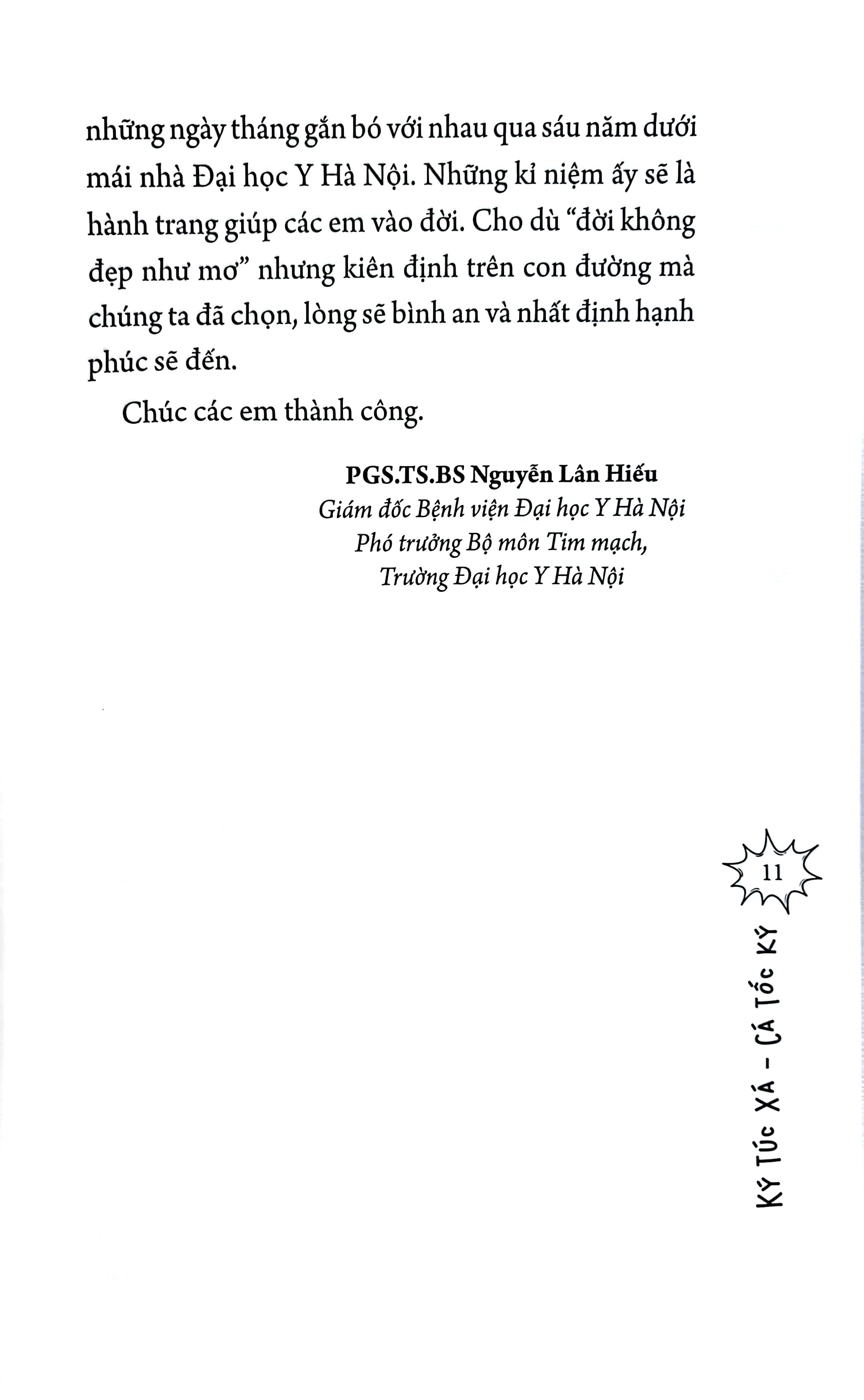 những ngày tháng gắn bó với nhau qua sáu năm dưới mái nhà Đại học Y Hà Nội. Những kỉ niệm ấy sẽ là hành trang giúp các em vào đời. Cho dù "đời không đẹp như mơ" nhưng kiên định trên con đường mà chúng ta đã chọn, lòng sẽ bình an và nhất định hạnh phúc sẽ đến.

Chúc các em thành công.

PGS.TS.BS Nguyễn Lân Hiếu
Giám đốc Bệnh viện Đại học Y Hà Nội
Phó trưởng Bộ môn Tim mạch,
Trường Đại học Y Hà Nội

11

KÝ TÚC XÁ - CÁ TỐC KÝ